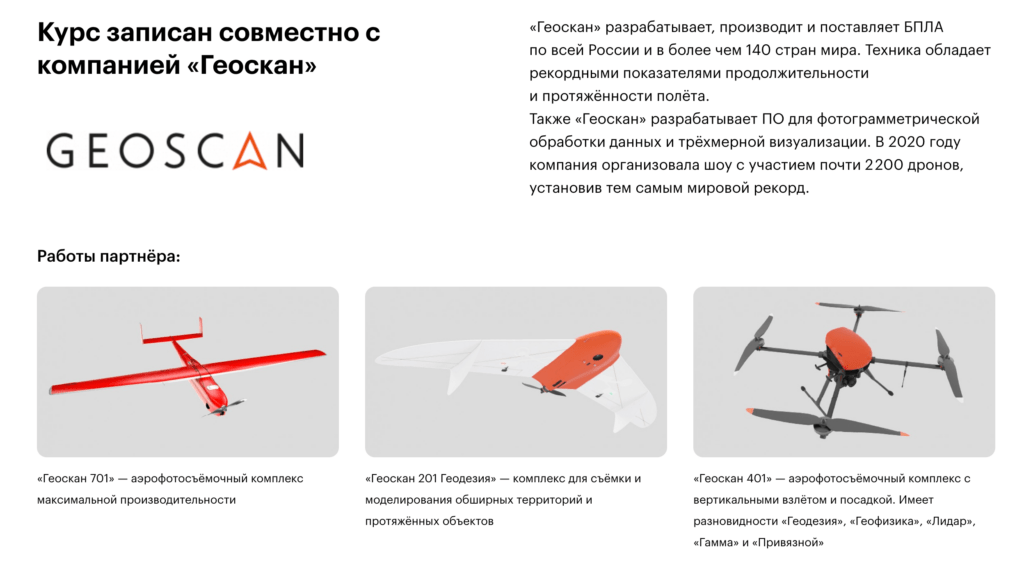 Курс записан совместно с компанией «Геоскан»

GEOSCAN

«Геоскан» разрабатывает, производит и поставляет БПЛА по всей России и в более чем 140 стран мира. Техника обладает рекордными показателями продолжительности и протяжённости полёта.
Также «Геоскан» разрабатывает ПО для фотограмметрической обработки данных и трёхмерной визуализации. В 2020 году компания организовала шоу с участием почти 2200 дронов, установив тем самым мировой рекорд.

Работы партнёра:

«Геоскан 701» — аэрофотосъёмочный комплекс максимальной производительности

«Геоскан 201 Геодезия» — комплекс для съёмки и моделирования обширных территорий и протяжённых объектов

«Геоскан 401» — аэрофотосъёмочный комплекс с вертикальными взлётом и посадкой. Имеет разновидности «Геодезия», «Геофизика», «Лидар», «Гамма» и «Привязной»